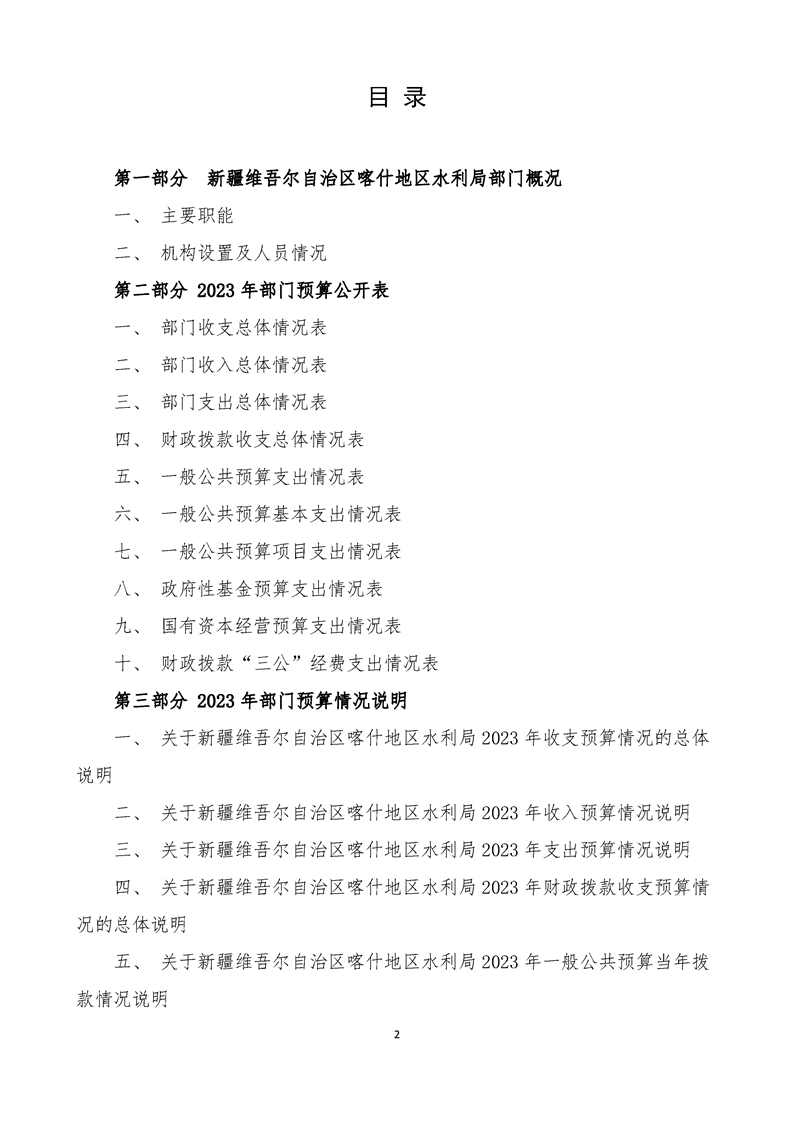 目 录

第一部分 新疆维吾尔自治区喀什地区水利局部门概况

一、 主要职能

二、 机构设置及人员情况

第二部分 2023 年部门预算公开表

一、 部门收支总体情况表

二、 部门收入总体情况表

三、 部门支出总体情况表

四、 财政拨款收支总体情况表

五、 一般公共预算支出情况表

六、 一般公共预算基本支出情况表

七、 一般公共预算项目支出情况表

八、 政府性基金预算支出情况表

九、 国有资本经营预算支出情况表

十、 财政拨款“三公”经费支出情况表

第三部分 2023 年部门预算情况说明

一、 关于新疆维吾尔自治区喀什地区水利局 2023 年收支预算情况的总体说明

二、 关于新疆维吾尔自治区喀什地区水利局 2023 年收入预算情况说明

三、 关于新疆维吾尔自治区喀什地区水利局 2023 年支出预算情况说明

四、 关于新疆维吾尔自治区喀什地区水利局 2023 年财政拨款收支预算情况的总体说明

五、 关于新疆维吾尔自治区喀什地区水利局 2023 年一般公共预算当年拨款情况说明

2